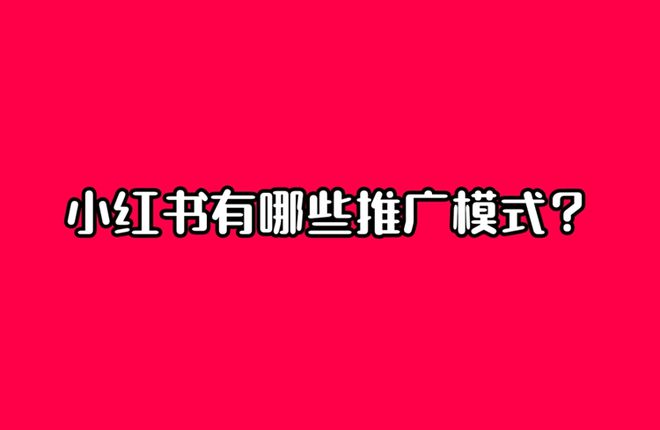 小红书有哪些推广模式？